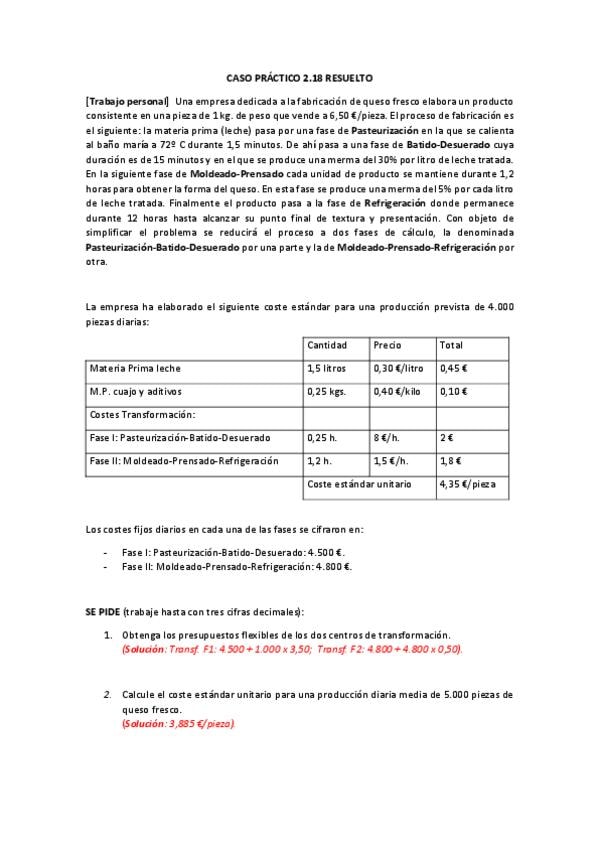 CASO PRÁCTICO 2.18 RESUELTO

[Trabajo personal] Una empresa dedicada a la fabricación de queso fresco elabora un producto consistente en una pieza de 1 kg. de peso que vende a 6,50 €/pieza. El proceso de fabricación es el siguiente: la materia prima (leche) pasa por una fase de Pasteurización en la que se calienta al baño maría a 72º C durante 1,5 minutos. De ahí pasa a una fase de Batido-Desuerado cuya duración es de 15 minutos y en el que se produce una merma del 30% por litro de leche tratada. En la siguiente fase de Moldeado-Prensado cada unidad de producto se mantiene durante 1,2 horas para obtener la forma del queso. En esta fase se produce una merma del 5% por cada litro de leche tratada. Finalmente el producto pasa a la fase de Refrigeración donde permanece durante 12 horas hasta alcanzar su punto final de textura y presentación. Con objeto de simplificar el problema se reducirá el proceso a dos fases de cálculo, la denominada Pasteurización-Batido-Desuerado por una parte y la de Moldeado-Prensado-Refrigeración por otra.

La empresa ha elaborado el siguiente coste estándar para una producción prevista de 4.000 piezas diarias:

| | Cantidad | Precio | Total |
|---|---|---|---|
| Materia Prima leche | 1,5 litros | 0,30 €/litro | 0,45 € |
| M.P. cuajo y aditivos | 0,25 kgs. | 0,40 €/kilo | 0,10 € |
| Costes Transformación: | | | |
| Fase I: Pasteurización-Batido-Desuerado | 0,25 h. | 8 €/h. | 2 € |
| Fase II: Moldeado-Prensado-Refrigeración | 1,2 h. | 1,5 €/h. | 1,8 € |
| | Coste estándar unitario | | 4,35 €/pieza |

Los costes fijos diarios en cada una de las fases se cifraron en:

- Fase I: Pasteurización-Batido-Desuerado: 4.500 €.
- Fase II: Moldeado-Prensado-Refrigeración: 4.800 €.

SE PIDE (trabaje hasta con tres cifras decimales):

1. Obtenga los presupuestos flexibles de los dos centros de transformación. (Solución: Transf. F1: 4.500 + 1.000 x 3,50; Transf. F2: 4.800 + 4.800 x 0,50).

2. Calcule el coste estándar unitario para una producción diaria media de 5.000 piezas de queso fresco. (Solución: 3,885 €/pieza).